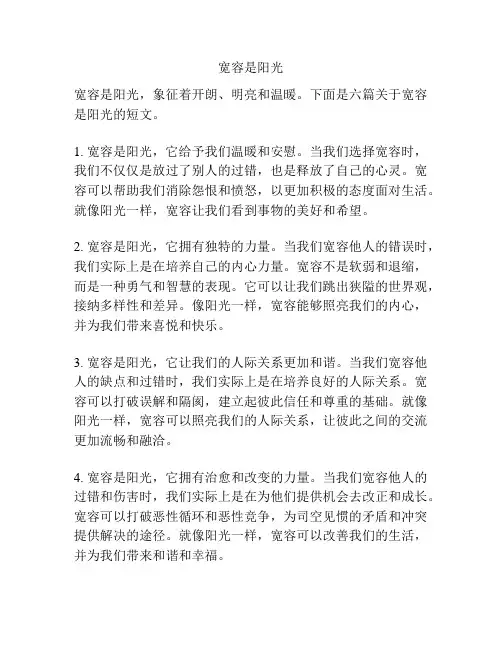 宽容是阳光

宽容是阳光，象征着开朗、明亮和温暖。下面是六篇关于宽容是阳光的短文。

1. 宽容是阳光，它给予我们温暖和安慰。当我们选择宽容时，我们不仅仅是放过了别人的过错，也是释放了自己的心灵。宽容可以帮助我们消除怨恨和愤怒，以更加积极的态度面对生活。就像阳光一样，宽容让我们看到事物的美好和希望。

2. 宽容是阳光，它拥有独特的力量。当我们宽容他人的错误时，我们实际上是在培养自己的内心力量。宽容不是软弱和退缩，而是一种勇气和智慧的表现。它可以让我们跳出狭隘的世界观，接纳多样性和差异。像阳光一样，宽容能够照亮我们的内心，并为我们带来喜悦和快乐。

3. 宽容是阳光，它让我们的人际关系更加和谐。当我们宽容他人的缺点和过错时，我们实际上是在培养良好的人际关系。宽容可以打破误解和隔阂，建立起彼此信任和尊重的基础。就像阳光一样，宽容可以照亮我们的人际关系，让彼此之间的交流更加流畅和融洽。

4. 宽容是阳光，它拥有治愈和改变的力量。当我们宽容他人的过错和伤害时，我们实际上是在为他们提供机会去改正和成长。宽容可以打破恶性循环和恶性竞争，为司空见惯的矛盾和冲突提供解决的途径。就像阳光一样，宽容可以改善我们的生活，并为我们带来和谐和幸福。